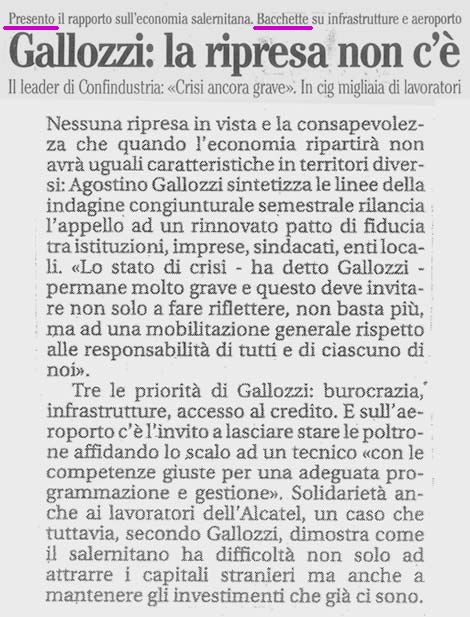 Presento il rapporto sull'economia salernitana. Bacchette su infrastrutture e aeroporto

Gallozzi: la ripresa non c'è

Il leader di Confindustria: «Crisi ancora grave». In cig migliaia di lavoratori

Nessuna ripresa in vista e la consapevolezza che quando l'economia ripartirà non avrà uguali caratteristiche in territori diversi: Agostino Gallozzi sintetizza le linee della indagine congiunturale semestrale rilancia l'appello ad un rinnovato patto di fiducia tra istituzioni, imprese, sindacati, enti locali. «Lo stato di crisi - ha detto Gallozzi - permane molto grave e questo deve invitare non solo a fare riflettere, non basta più, ma ad una mobilitazione generale rispetto alle responsabilità di tutti e di ciascuno di noi».

Tre le priorità di Gallozzi: burocrazia, infrastrutture, accesso al credito. E sull'aeroporto c'è l'invito a lasciare stare le poltrone affidando lo scalo ad un tecnico «con le competenze giuste per una adeguata programmazione e gestione». Solidarietà anche ai lavoratori dell'Alcatel, un caso che tuttavia, secondo Gallozzi, dimostra come il salernitano ha difficoltà non solo ad attrarre i capitali stranieri ma anche a mantenere gli investimenti che già ci sono.